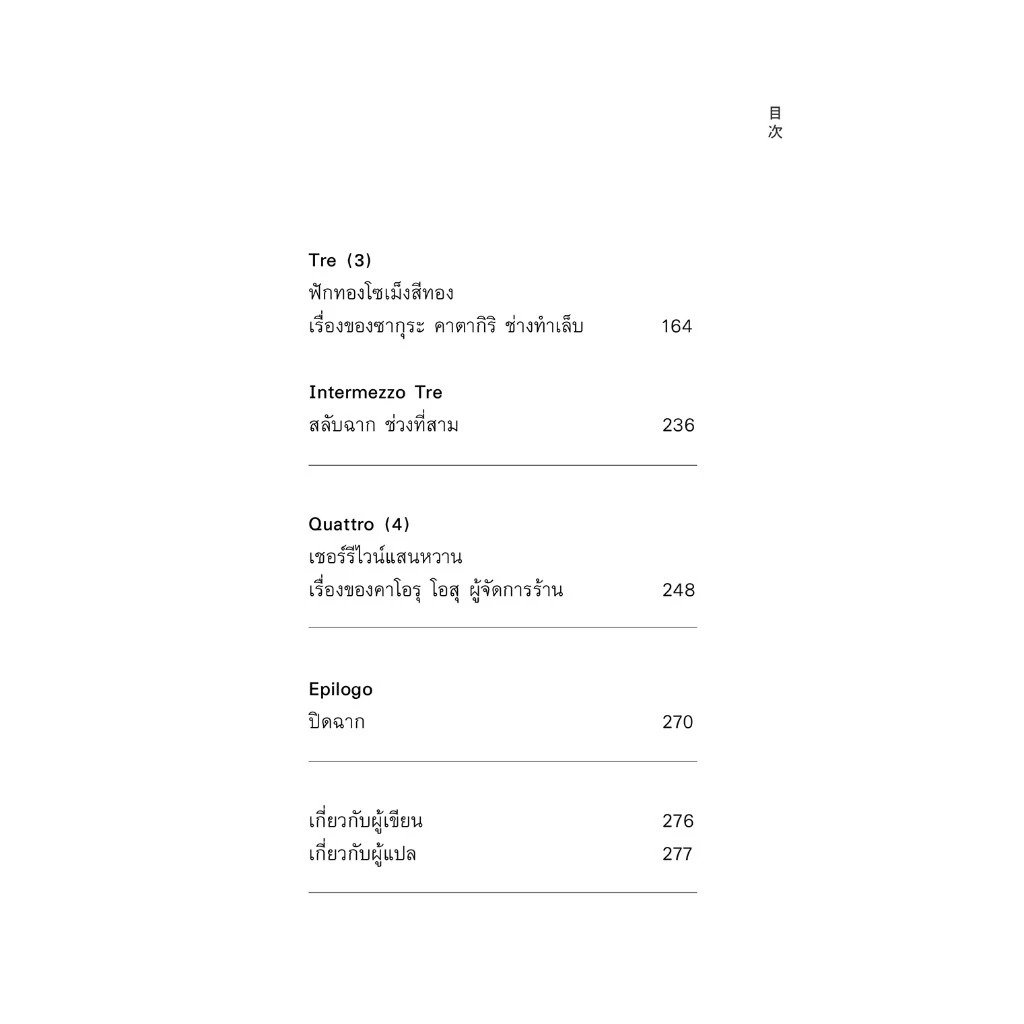 目次

Tre (3)
ฟักทองโซเม็งสีทอง
เรื่องของซากุระ คาตากิริ ช่างทำเล็บ 164

Intermezzo Tre
สลับฉาก ช่วงที่สาม 236

Quattro (4)
เชอร์รีไวน์แสนหวาน
เรื่องของคาโอรุ โอสุ ผู้จัดการร้าน 248

Epilogo
ปิดฉาก 270

เกี่ยวกับผู้เขียน 276
เกี่ยวกับผู้แปล 277